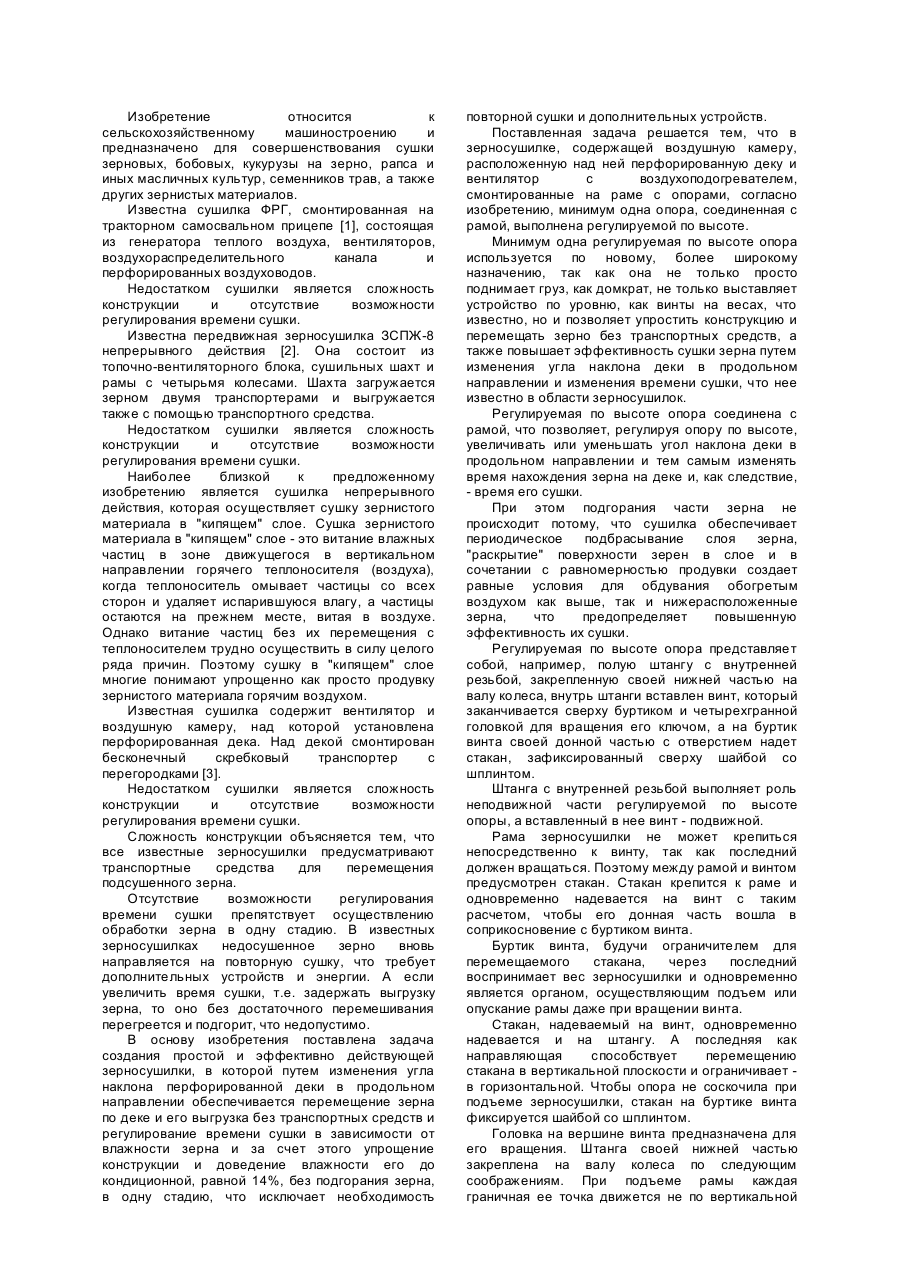 Изобретение относится к сельскохозяйственному машиностроению и предназначено для совершенствования сушки зерновых, бобовых, кукурузы на зерно, рапса и иных масличных культур, семенников трав, а также других зернистых материалов.

Известна сушилка ФРГ, смонтированная на тракторном самосвальном прицепе [1], состоящая из генератора теплого воздуха, вентиляторов, воздухораспределительного канала и перфорированных воздуховодов.

Недостатком сушилки является сложность конструкции и отсутствие возможности регулирования времени сушки.

Известна передвижная зерносушилка ЗСПЖ-8 непрерывного действия [2]. Она состоит из топочно-вентиляторного блока, сушильных шахт и рамы с четырьмя колесами. Шахта загружается зерном двумя транспортерами и выгружается также с помощью транспортного средства.

Недостатком сушилки является сложность конструкции и отсутствие возможности регулирования времени сушки.

Наиболее близкой к предложенному изобретению является сушилка непрерывного действия, которая осуществляет сушку зернистого материала в "кипящем" слое. Сушка зернистого материала в "кипящем" слое - это витание влажных частиц в зоне движущегося в вертикальном направлении горячего теплоносителя (воздуха), когда теплоноситель омывает частицы со всех сторон и удаляет испарившуюся влагу, а частицы остаются на прежнем месте, витая в воздухе. Однако витание частиц без их перемещения с теплоносителем трудно осуществить в силу целого ряда причин. Поэтому сушку в "кипящем" слое многие понимают упрощенно как просто продувку зернистого материала горячим воздухом.

Известная сушилка содержит вентилятор и воздушную камеру, над которой установлена перфорированная дека. Над декой смонтирован бесконечный скребковый транспортер с перегородками [3].

Недостатком сушилки является сложность конструкции и отсутствие возможности регулирования времени сушки.

Сложность конструкции объясняется тем, что все известные зерносушилки предусматривают транспортные средства для перемещения подсушенного зерна.

Отсутствие возможности регулирования времени сушки препятствует осуществлению обработки зерна в одну стадию. В известных зерносушилках недосушенное зерно вновь направляется на повторную сушку, что требует дополнительных устройств и энергии. А если увеличить время сушки, т.е. задержать выгрузку зерна, то оно без достаточного перемешивания перегреется и подгорит, что недопустимо.

В основу изобретения поставлена задача создания простой и эффективно действующей зерносушилки, в которой путем изменения угла наклона перфорированной деки в продольном направлении обеспечивается перемещение зерна по деке и его выгрузка без транспортных средств и регулирование времени сушки в зависимости от влажности зерна и за счет этого упрощение конструкции и доведение влажности его до кондиционной, равной 14%, без подгорания зерна, в одну стадию, что исключает необходимость повторной сушки и дополнительных устройств.

Поставленная задача решается тем, что в зерносушилке, содержащей воздушную камеру, расположенную над ней перфорированную деку и вентилятор с воздухоподогревателем, смонтированные на раме с опорами, согласно изобретению, минимум одна опора, соединенная с рамой, выполнена регулируемой по высоте.

Минимум одна регулируемая по высоте опора используется по новому, более широкому назначению, так как она не только просто поднимает груз, как домкрат, не только выставляет устройство по уровню, как винты на весах, что известно, но и позволяет упростить конструкцию и перемещать зерно без транспортных средств, а также повышает эффективность сушки зерна путем изменения угла наклона деки в продольном направлении и изменения времени сушки, что нее известно в области зерносушилок.

Регулируемая по высоте опора соединена с рамой, что позволяет, регулируя опору по высоте, увеличивать или уменьшать угол наклона деки в продольном направлении и тем самым изменять время нахождения зерна на деке и, как следствие, - время его сушки.

При этом подгорания части зерна не происходит потому, что сушилка обеспечивает периодическое подбрасывание слоя зерна, "раскрытие" поверхности зерен в слое и в сочетании с равномерностью продувки создает равные условия для обдувания обогретым воздухом как выше, так и нижерасположенные зерна, что предопределяет повышенную эффективность их сушки.

Регулируемая по высоте опора представляет собой, например, полую штангу с внутренней резьбой, закрепленную своей нижней частью на валу колеса, внутрь штанги вставлен винт, который заканчивается сверху буртиком и четырехгранной головкой для вращения его ключом, а на буртик винта своей донной частью с отверстием надет стакан, зафиксированный сверху шайбой со шплинтом.

Штанга с внутренней резьбой выполняет роль неподвижной части регулируемой по высоте опоры, а вставленный в нее винт - подвижной.

Рама зерносушилки не может крепиться непосредственно к винту, так как последний должен вращаться. Поэтому между рамой и винтом предусмотрен стакан. Стакан крепится к раме и одновременно надевается на винт с таким расчетом, чтобы его донная часть вошла в соприкосновение с буртиком винта.

Буртик винта, будучи ограничителем для перемещаемого стакана, через последний воспринимает вес зерносушилки и одновременно является органом, осуществляющим подъем или опускание рамы даже при вращении винта.

Стакан, надеваемый на винт, одновременно надевается и на штангу. А последняя как направляющая способствует перемещению стакана в вертикальной плоскости и ограничивает - в горизонтальной. Чтобы опора не соскочила при подъеме зерносушилки, стакан на буртике винта фиксируется шайбой со шплинтом.

Головка на вершине винта предназначена для его вращения. Штанга своей нижней частью закреплена на валу колеса по следующим соображениям. При подъеме рамы каждая граничная ее точка движется не по вертикальной